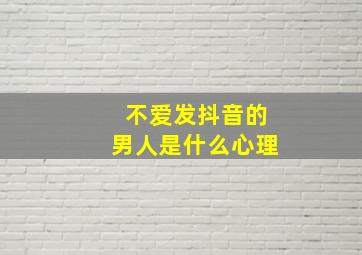 不爱发抖音的
男人是什么心理